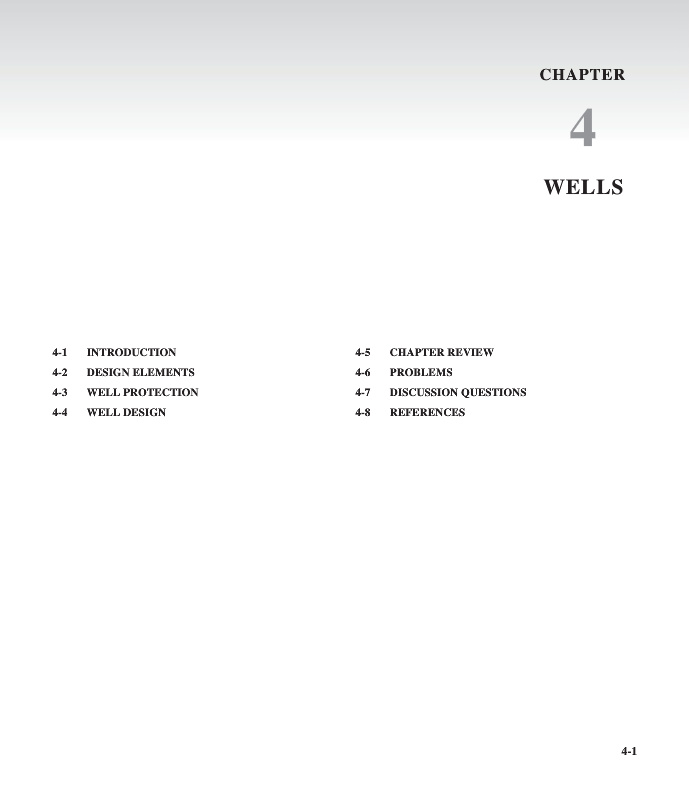 CHAPTER

4

WELLS

4-1 INTRODUCTION
4-2 DESIGN ELEMENTS
4-3 WELL PROTECTION
4-4 WELL DESIGN

4-5 CHAPTER REVIEW
4-6 PROBLEMS
4-7 DISCUSSION QUESTIONS
4-8 REFERENCES

4-1